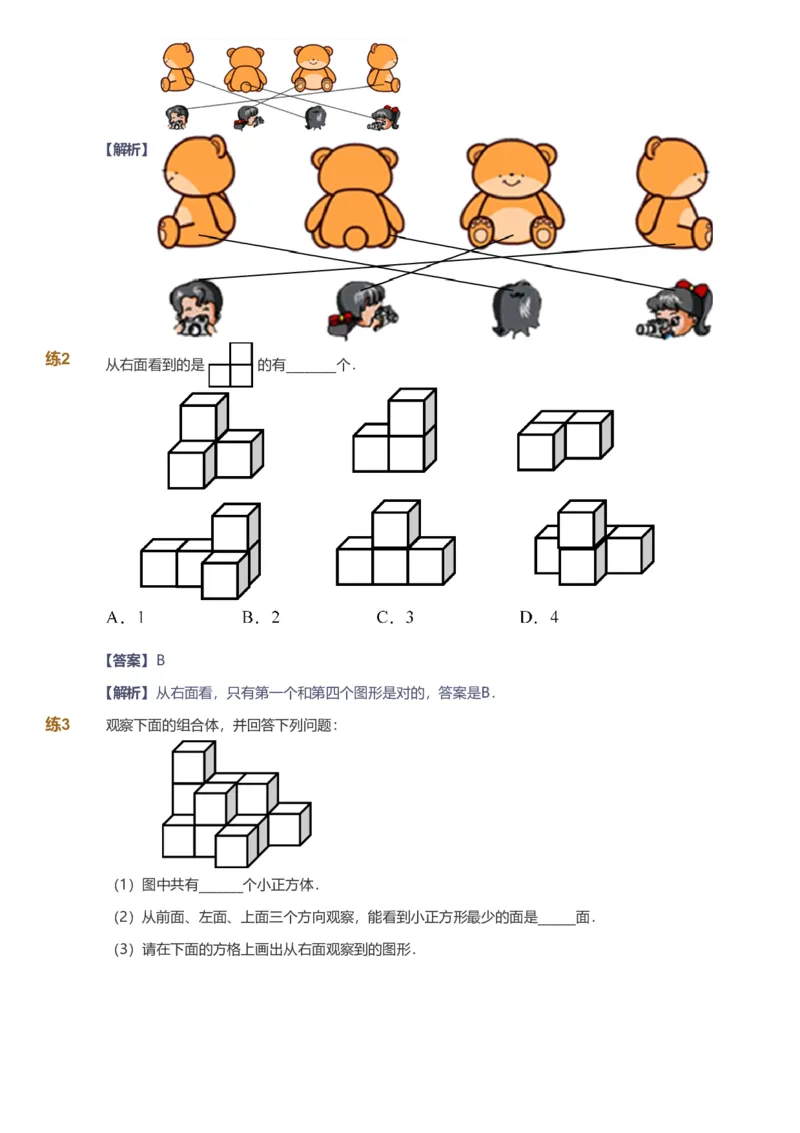 【解析】

练2　从右面看到的是 的有______个.

A．1　　　　B．2　　　　C．3　　　　D．4

【答案】B

【解析】从右面看，只有第一个和第四个图形是对的，答案是B.

练3　观察下面的组合体，并回答下列问题：

（1）图中共有______个小正方体.

（2）从前面、左面、上面三个方向观察，能看到小正方形最少的面是_____面.

（3）请在下面的方格上画出从右面观察到的图形.